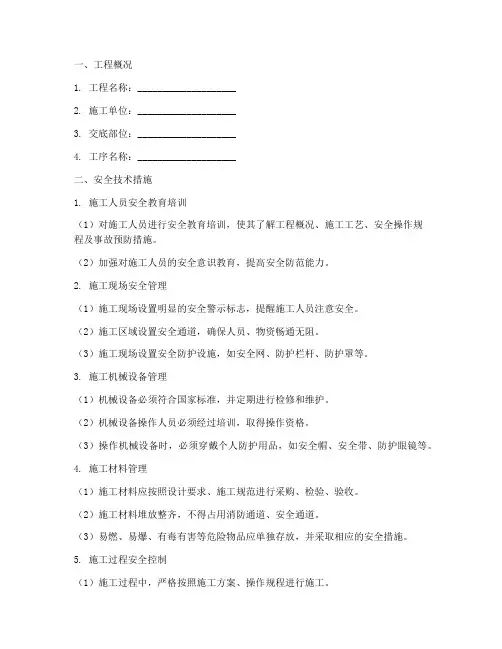 一、工程概况

1. 工程名称：____________________

2. 施工单位：____________________

3. 交底部位：____________________

4. 工序名称：____________________

二、安全技术措施

1. 施工人员安全教育培训

（1）对施工人员进行安全教育培训，使其了解工程概况、施工工艺、安全操作规程及事故预防措施。

（2）加强对施工人员的安全意识教育，提高安全防范能力。

2. 施工现场安全管理

（1）施工现场设置明显的安全警示标志，提醒施工人员注意安全。

（2）施工区域设置安全通道，确保人员、物资畅通无阻。

（3）施工现场设置安全防护设施，如安全网、防护栏杆、防护罩等。

3. 施工机械设备管理

（1）机械设备必须符合国家标准，并定期进行检修和维护。

（2）机械设备操作人员必须经过培训，取得操作资格。

（3）操作机械设备时，必须穿戴个人防护用品，如安全帽、安全带、防护眼镜等。

4. 施工材料管理

（1）施工材料应按照设计要求、施工规范进行采购、检验、验收。

（2）施工材料堆放整齐，不得占用消防通道、安全通道。

（3）易燃、易爆、有毒有害等危险物品应单独存放，并采取相应的安全措施。

5. 施工过程安全控制

（1）施工过程中，严格按照施工方案、操作规程进行施工。